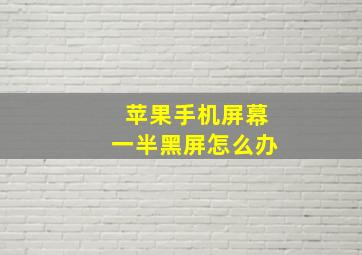 苹果手机屏幕
一半黑屏怎么办